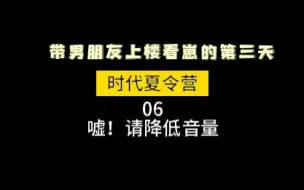 带男朋友上楼看崽的第三天

时代夏令营

06
嘘！请降低音量